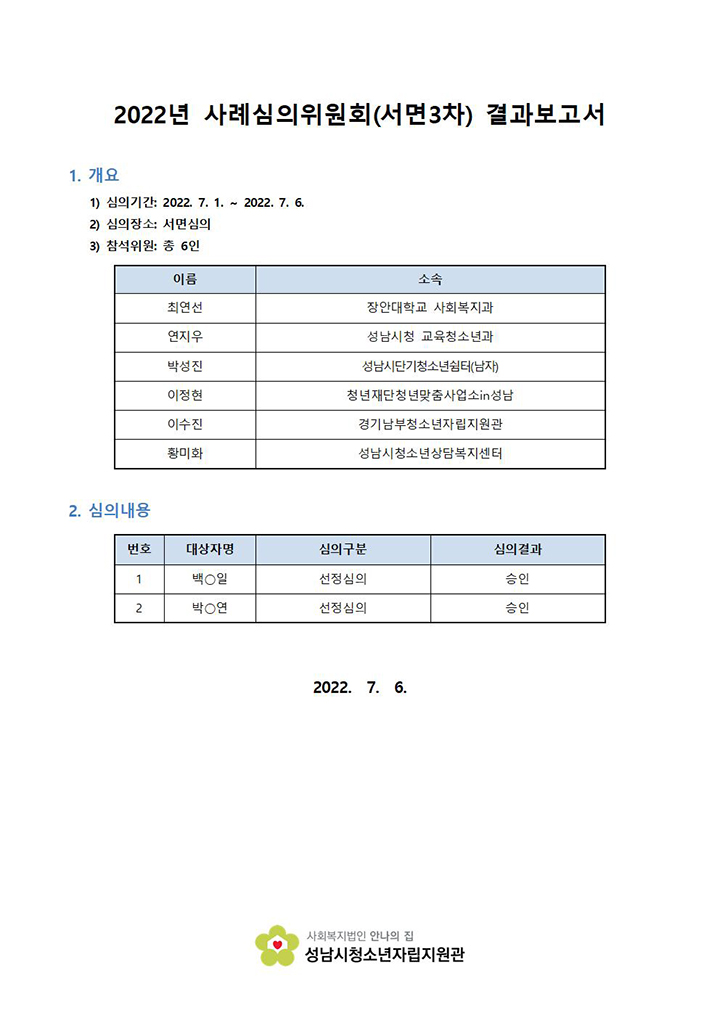 2022년 사례심의위원회(서면3차) 결과보고서

1. 개요

1) 심의기간: 2022. 7. 1. ~ 2022. 7. 6.
2) 심의장소: 서면심의
3) 참석위원: 총 6인

| 이름 | 소속 |
|---|---|
| 최연선 | 장안대학교 사회복지과 |
| 연지우 | 성남시청 교육청소년과 |
| 박성진 | 성남시단기청소년쉼터(남자) |
| 이정현 | 청년재단청년맞춤사업소in성남 |
| 이수진 | 경기남부청소년자립지원관 |
| 황미화 | 성남시청소년상담복지센터 |

2. 심의내용

| 번호 | 대상자명 | 심의구분 | 심의결과 |
|---|---|---|---|
| 1 | 백○일 | 선정심의 | 승인 |
| 2 | 박○연 | 선정심의 | 승인 |

2022. 7. 6.

사회복지법인 안나의 집
성남시청소년자립지원관